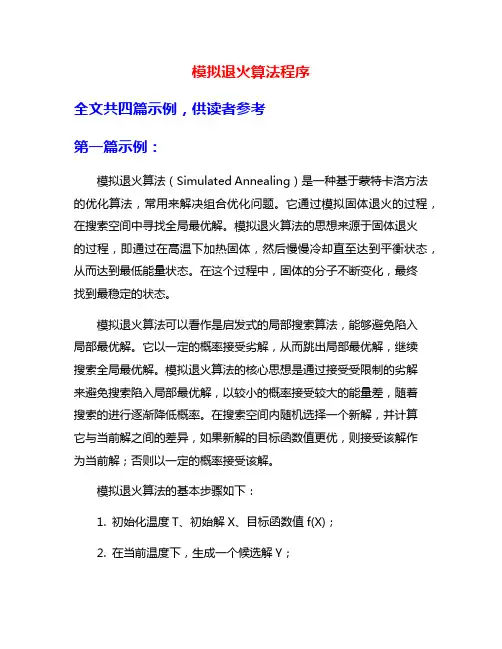 模拟退火算法程序

全文共四篇示例，供读者参考

第一篇示例：

模拟退火算法（Simulated Annealing）是一种基于蒙特卡洛方法的优化算法，常用来解决组合优化问题。它通过模拟固体退火的过程，在搜索空间中寻找全局最优解。模拟退火算法的思想来源于固体退火的过程，即通过在高温下加热固体，然后慢慢冷却直至达到平衡状态，从而达到最低能量状态。在这个过程中，固体的分子不断变化，最终找到最稳定的状态。

模拟退火算法可以看作是启发式的局部搜索算法，能够避免陷入局部最优解。它以一定的概率接受劣解，从而跳出局部最优解，继续搜索全局最优解。模拟退火算法的核心思想是通过接受受限制的劣解来避免搜索陷入局部最优解，以较小的概率接受较大的能量差，随着搜索的进行逐渐降低概率。在搜索空间内随机选择一个新解，并计算它与当前解之间的差异，如果新解的目标函数值更优，则接受该解作为当前解；否则以一定的概率接受该解。

模拟退火算法的基本步骤如下：

1. 初始化温度 T、初始解 X、目标函数值 f(X)；

2. 在当前温度下，生成一个候选解 Y；